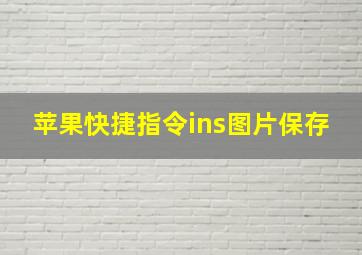 苹果快捷指令ins图片保存